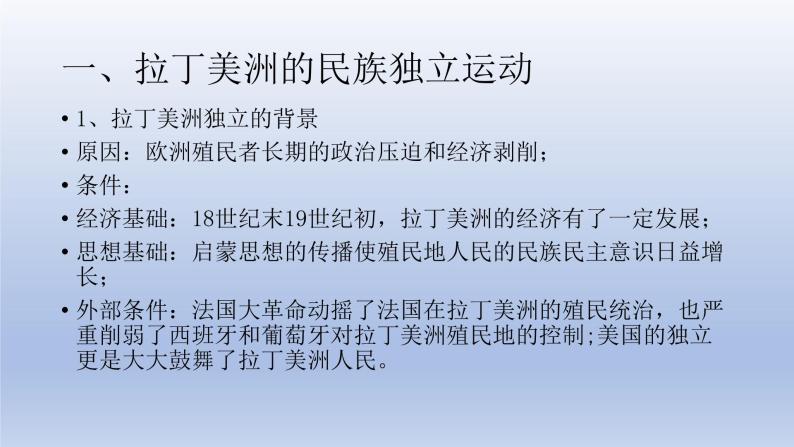 一、拉丁美洲的民族独立运动

• 1、拉丁美洲独立的背景
• 原因：欧洲殖民者长期的政治压迫和经济剥削；
• 条件：
• 经济基础：18世纪末19世纪初，拉丁美洲的经济有了一定发展；
• 思想基础：启蒙思想的传播使殖民地人民的民族民主意识日益增长；
• 外部条件：法国大革命动摇了法国在拉丁美洲的殖民统治，也严重削弱了西班牙和葡萄牙对拉丁美洲殖民地的控制;美国的独立更是大大鼓舞了拉丁美洲人民。